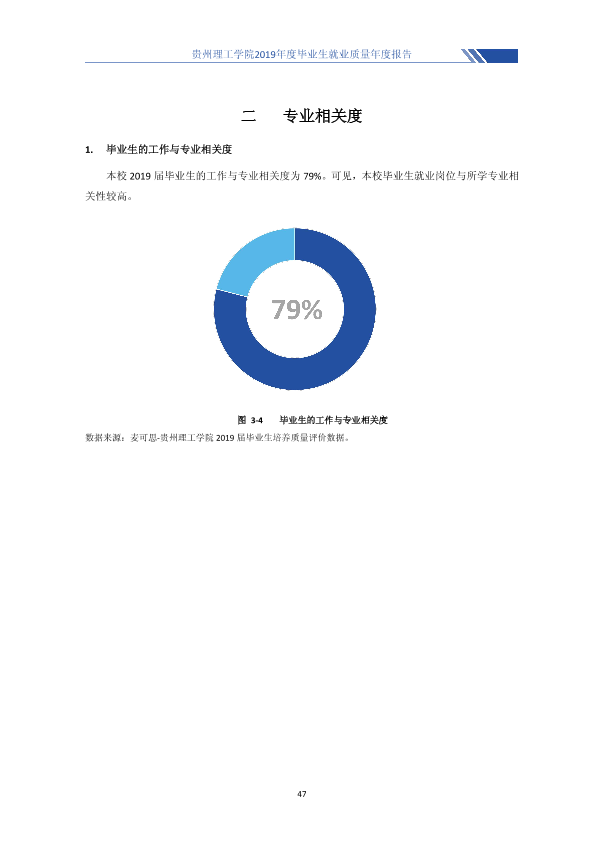 贵州理工学院2019年度毕业生就业质量年度报告

二 专业相关度

1. 毕业生的工作与专业相关度

本校2019届毕业生的工作与专业相关度为79%。可见，本校毕业生就业岗位与所学专业相关性较高。

79%

图3-4 毕业生的工作与专业相关度

数据来源：麦可思-贵州理工学院2019届毕业生培养质量评价数据。

47